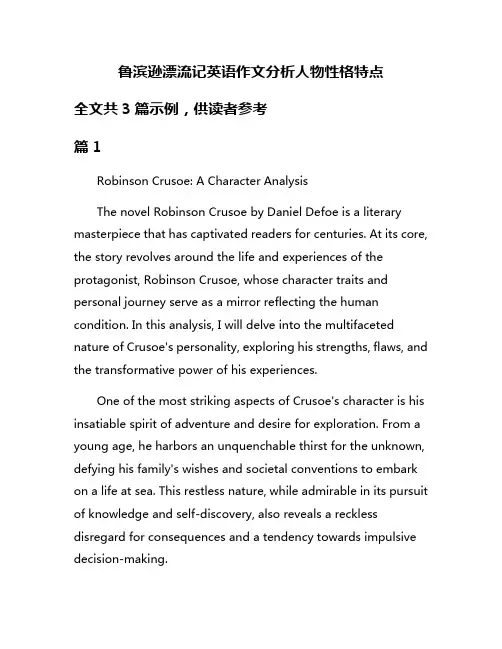 鲁滨逊漂流记英语作文分析人物性格特点

全文共 3 篇示例，供读者参考

篇 1

Robinson Crusoe: A Character Analysis

The novel Robinson Crusoe by Daniel Defoe is a literary masterpiece that has captivated readers for centuries. At its core, the story revolves around the life and experiences of the protagonist, Robinson Crusoe, whose character traits and personal journey serve as a mirror reflecting the human condition. In this analysis, I will delve into the multifaceted nature of Crusoe's personality, exploring his strengths, flaws, and the transformative power of his experiences.

One of the most striking aspects of Crusoe's character is his insatiable spirit of adventure and desire for exploration. From a young age, he harbors an unquenchable thirst for the unknown, defying his family's wishes and societal conventions to embark on a life at sea. This restless nature, while admirable in its pursuit of knowledge and self-discovery, also reveals a reckless disregard for consequences and a tendency towards impulsive decision-making.